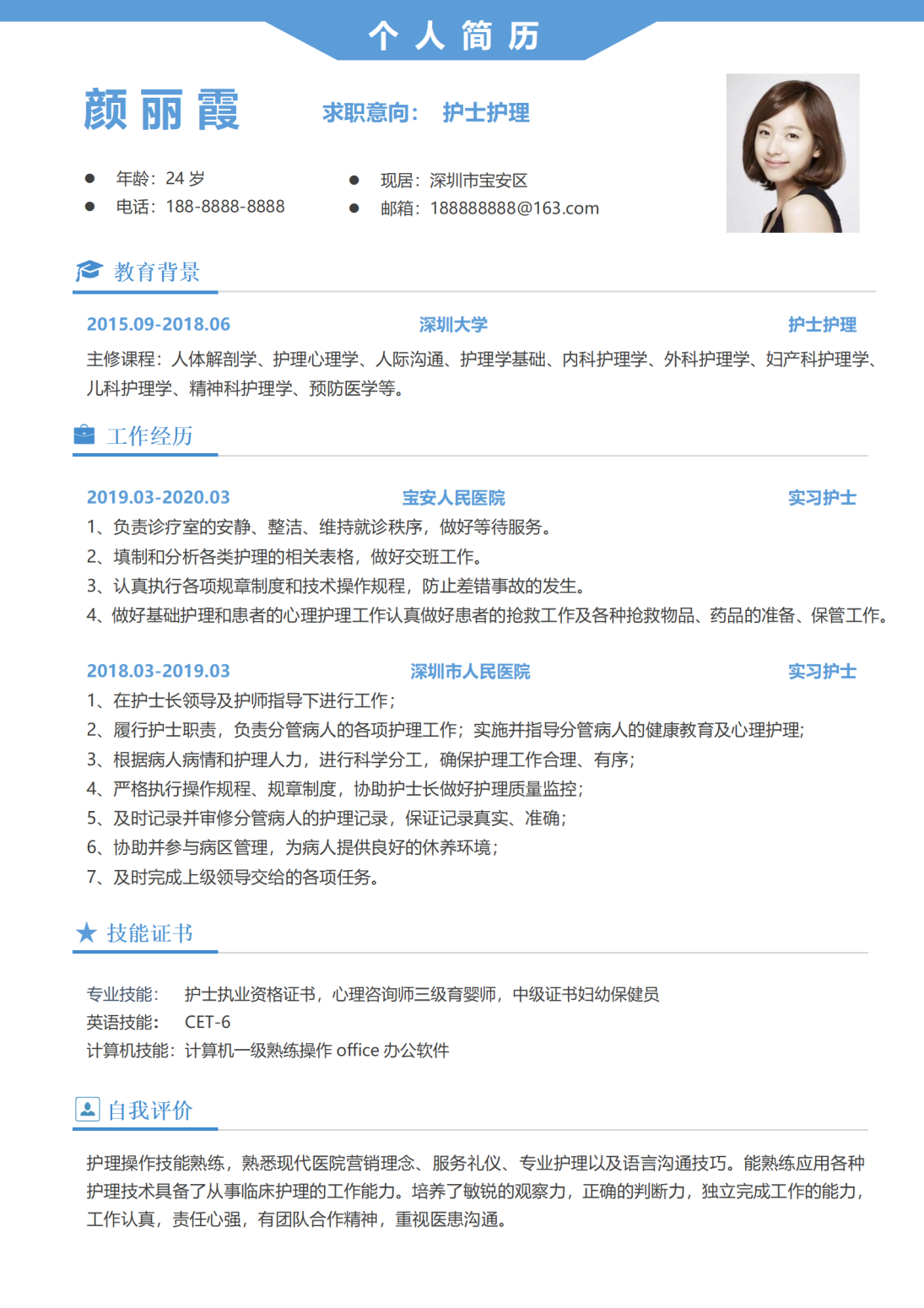 个人简历

颜丽霞

求职意向： 护士护理

• 年龄：24岁
• 电话：188-8888-8888

• 现居：深圳市宝安区
• 邮箱：188888888@163.com

教育背景

2015.09-2018.06 深圳大学 护士护理

主修课程：人体解剖学、护理心理学、人际沟通、护理学基础、内科护理学、外科护理学、妇产科护理学、儿科护理学、精神科护理学、预防医学等。

工作经历

2019.03-2020.03 宝安人民医院 实习护士

1、负责诊疗室的安静、整洁、维持就诊秩序，做好等待服务。
2、填制和分析各类护理的相关表格，做好交班工作。
3、认真执行各项规章制度和技术操作规程，防止差错事故的发生。
4、做好基础护理和患者的心理护理工作认真做好患者的抢救工作及各种抢救物品、药品的准备、保管工作。

2018.03-2019.03 深圳市人民医院 实习护士

1、在护士长领导及护师指导下进行工作；
2、履行护士职责，负责分管病人的各项护理工作；实施并指导分管病人的健康教育及心理护理；
3、根据病人病情和护理人力，进行科学分工，确保护理工作合理、有序；
4、严格执行操作规程、规章制度，协助护士长做好护理质量监控；
5、及时记录并审修分管病人的护理记录，保证记录真实、准确；
6、协助并参与病区管理，为病人提供良好的休养环境；
7、及时完成上级领导交给的各项任务。

技能证书

专业技能： 护士执业资格证书，心理咨询师三级育婴师，中级证书妇幼保健员
英语技能： CET-6
计算机技能：计算机一级熟练操作office办公软件

自我评价

护理操作技能熟练，熟悉现代医院营销理念、服务礼仪、专业护理以及语言沟通技巧。能熟练应用各种护理技术具备了从事临床护理的工作能力。培养了敏锐的观察力，正确的判断力，独立完成工作的能力，工作认真，责任心强，有团队合作精神，重视医患沟通。